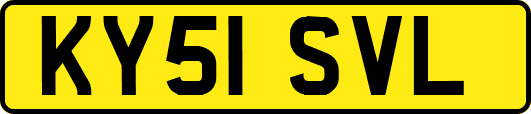 KY51 SVL